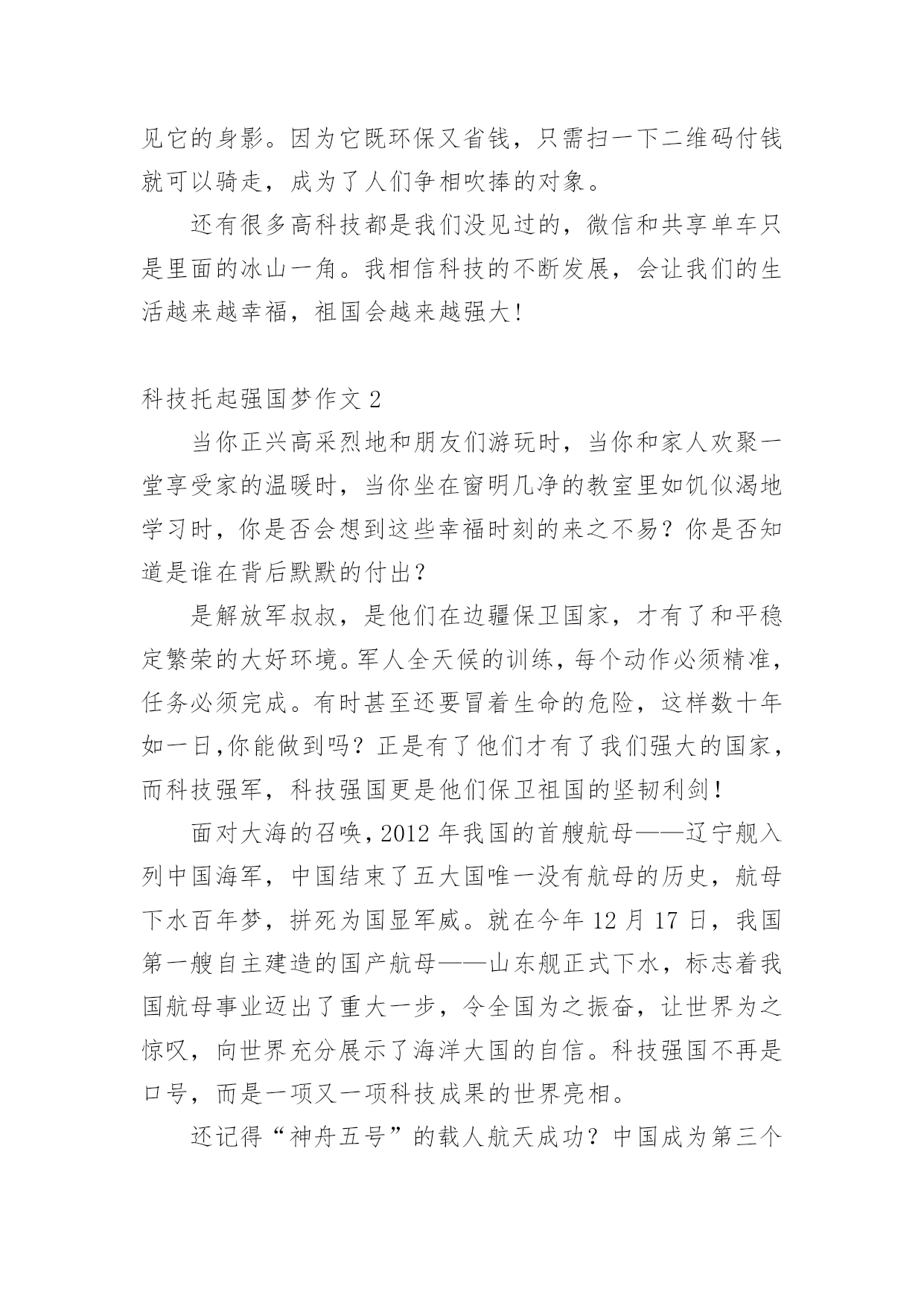 见它的身影。因为它既环保又省钱，只需扫一下二维码付钱就可以骑走，成为了人们争相吹捧的对象。

还有很多高科技都是我们没见过的，微信和共享单车只是里面的冰山一角。我相信科技的不断发展，会让我们的生活越来越幸福，祖国会越来越强大!

科技托起强国梦作文 2

当你正兴高采烈地和朋友们游玩时，当你和家人欢聚一堂享受家的温暖时，当你坐在窗明几净的教室里如饥似渴地学习时，你是否会想到这些幸福时刻的来之不易？你是否知道是谁在背后默默的付出？

是解放军叔叔，是他们在边疆保卫国家，才有了和平稳定繁荣的大好环境。军人全天候的训练，每个动作必须精准，任务必须完成。有时甚至还要冒着生命的危险，这样数十年如一日,你能做到吗？正是有了他们才有了我们强大的国家，而科技强军，科技强国更是他们保卫祖国的坚韧利剑！

面对大海的召唤，2012 年我国的首艘航母——辽宁舰入列中国海军，中国结束了五大国唯一没有航母的历史，航母下水百年梦，拼死为国显军威。就在今年 12 月 17 日，我国第一艘自主建造的国产航母——山东舰正式下水，标志着我国航母事业迈出了重大一步，令全国为之振奋，让世界为之惊叹，向世界充分展示了海洋大国的自信。科技强国不再是口号，而是一项又一项科技成果的世界亮相。

还记得“神舟五号”的载人航天成功？中国成为第三个